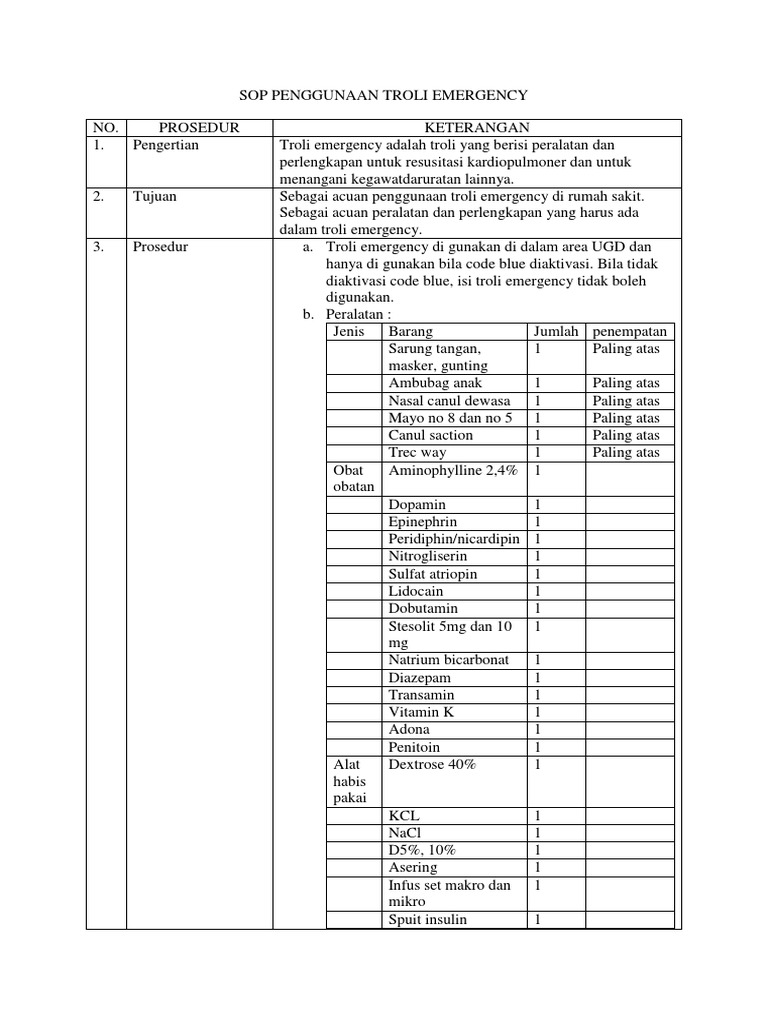 SOP PENGGUNAAN TROLI EMERGENCY

| NO. | PROSEDUR | KETERANGAN |
|---|---|---|
| 1. | Pengertian | Troli emergency adalah troli yang berisi peralatan dan perlengkapan untuk resusitasi kardiopulmoner dan untuk menangani kegawatdaruratan lainnya. |
| 2. | Tujuan | Sebagai acuan penggunaan troli emergency di rumah sakit. Sebagai acuan peralatan dan perlengkapan yang harus ada dalam troli emergency. |
| 3. | Prosedur | a. Troli emergency di gunakan di dalam area UGD dan hanya di gunakan bila code blue diaktivasi. Bila tidak diaktivasi code blue, isi troli emergency tidak boleh digunakan. b. Peralatan : |

| Jenis | Barang | Jumlah | penempatan |
|---|---|---|---|
| | Sarung tangan, masker, gunting | 1 | Paling atas |
| | Ambubag anak | 1 | Paling atas |
| | Nasal canul dewasa | 1 | Paling atas |
| | Mayo no 8 dan no 5 | 1 | Paling atas |
| | Canul saction | 1 | Paling atas |
| | Trec way | 1 | Paling atas |
| Obat obatan | Aminophylline 2,4% | 1 | |
| | Dopamin | 1 | |
| | Epinephrin | 1 | |
| | Peridiphin/nicardipin | 1 | |
| | Nitrogliserin | 1 | |
| | Sulfat atriopin | 1 | |
| | Lidocain | 1 | |
| | Dobutamin | 1 | |
| | Stesolit 5mg dan 10 mg | 1 | |
| | Natrium bicarbonat | 1 | |
| | Diazepam | 1 | |
| | Transamin | 1 | |
| | Vitamin K | 1 | |
| | Adona | 1 | |
| | Penitoin | 1 | |
| Alat habis pakai | Dextrose 40% | 1 | |
| | KCL | 1 | |
| | NaCl | 1 | |
| | D5%, 10% | 1 | |
| | Asering | 1 | |
| | Infus set makro dan mikro | 1 | |
| | Spuit insulin | 1 | |